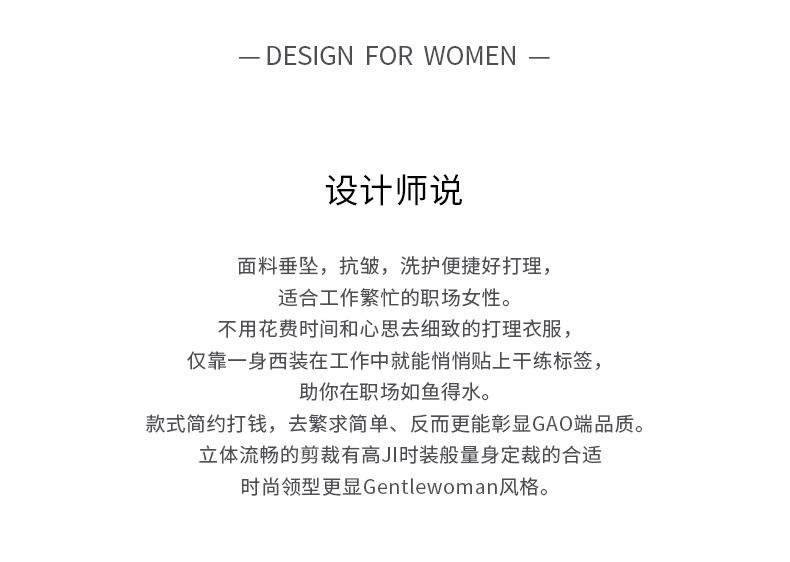 — DESIGN FOR WOMEN —

设计师说

面料垂坠，抗皱，洗护便捷好打理，
适合工作繁忙的职场女性。
不用花费时间和心思去细致的打理衣服，
仅靠一身西装在工作中就能悄悄贴上干练标签，
助你在职场如鱼得水。
款式简约打钱，去繁求简单、反而更能彰显GAO端品质。
立体流畅的剪裁有高JI时装般量身定裁的合适
时尚领型更显Gentlewoman风格。